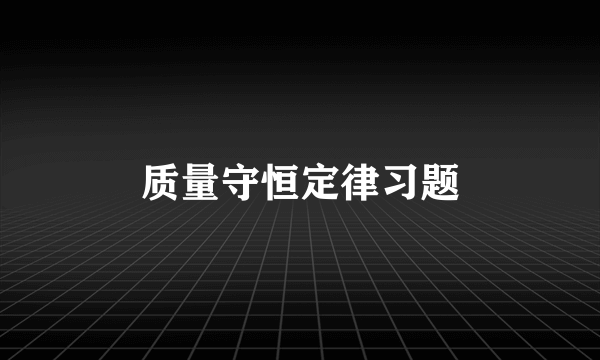 质量守恒定律习题